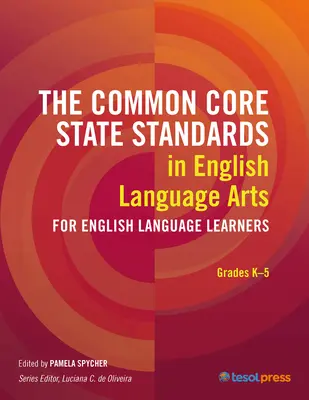 THE COMMON CORE STATE STANDARDS in English Language Arts FOR ENGLISH LANGUAGE LEARNERS

Grades K–5

Edited by PAMELA SPYCHER

Series Editor, Luciana C. de Oliveira

tesolpress